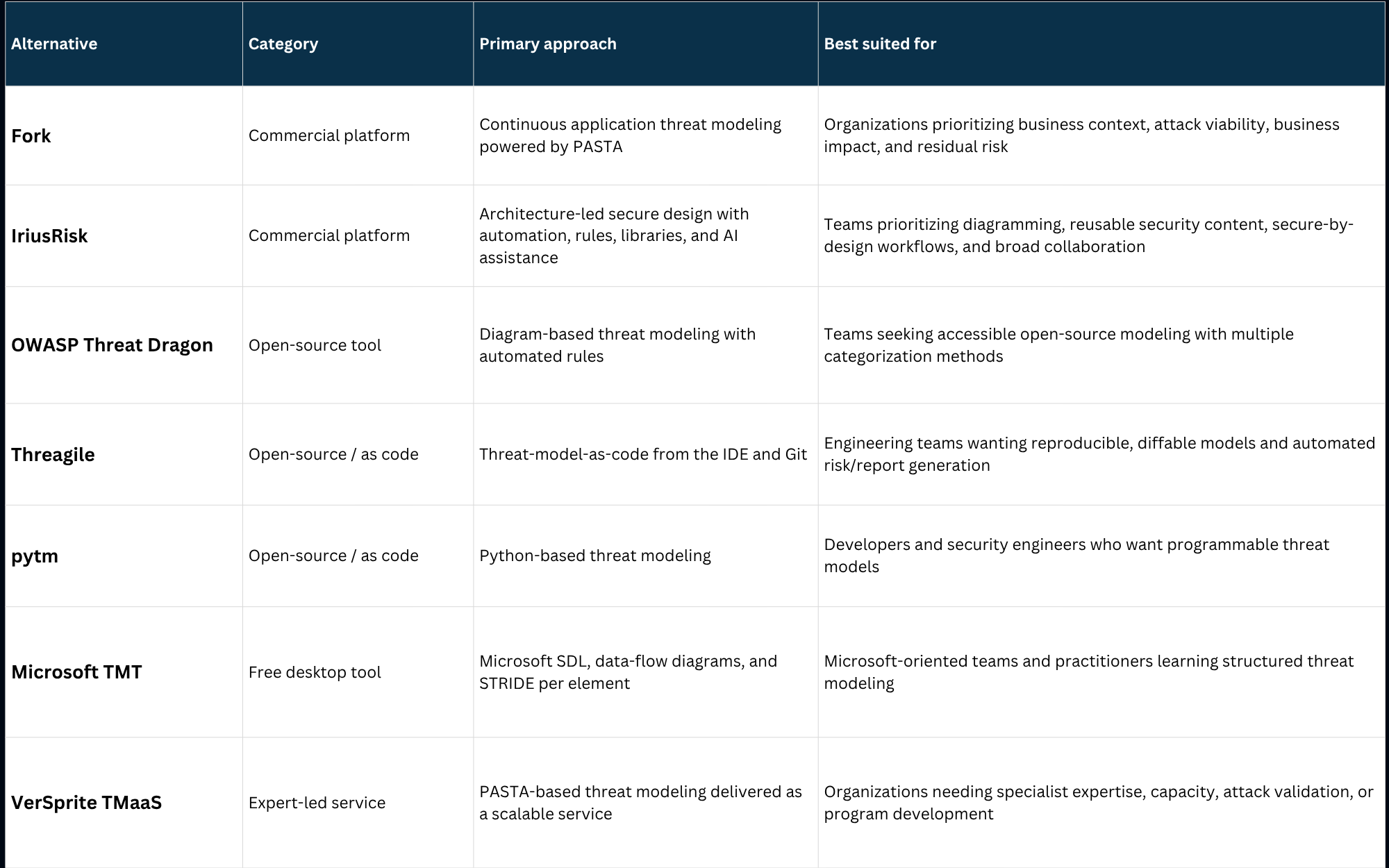 | Alternative | Category | Primary approach | Best suited for |
|---|---|---|---|
| Fork | Commercial platform | Continuous application threat modeling powered by PASTA | Organizations prioritizing business context, attack viability, business impact, and residual risk |
| IriusRisk | Commercial platform | Architecture-led secure design with automation, rules, libraries, and AI assistance | Teams prioritizing diagramming, reusable security content, secure-by-design workflows, and broad collaboration |
| OWASP Threat Dragon | Open-source tool | Diagram-based threat modeling with automated rules | Teams seeking accessible open-source modeling with multiple categorization methods |
| Threagile | Open-source / as code | Threat-model-as-code from the IDE and Git | Engineering teams wanting reproducible, diffable models and automated risk/report generation |
| pytm | Open-source / as code | Python-based threat modeling | Developers and security engineers who want programmable threat models |
| Microsoft TMT | Free desktop tool | Microsoft SDL, data-flow diagrams, and STRIDE per element | Microsoft-oriented teams and practitioners learning structured threat modeling |
| VerSprite TMaaS | Expert-led service | PASTA-based threat modeling delivered as a scalable service | Organizations needing specialist expertise, capacity, attack validation, or program development |